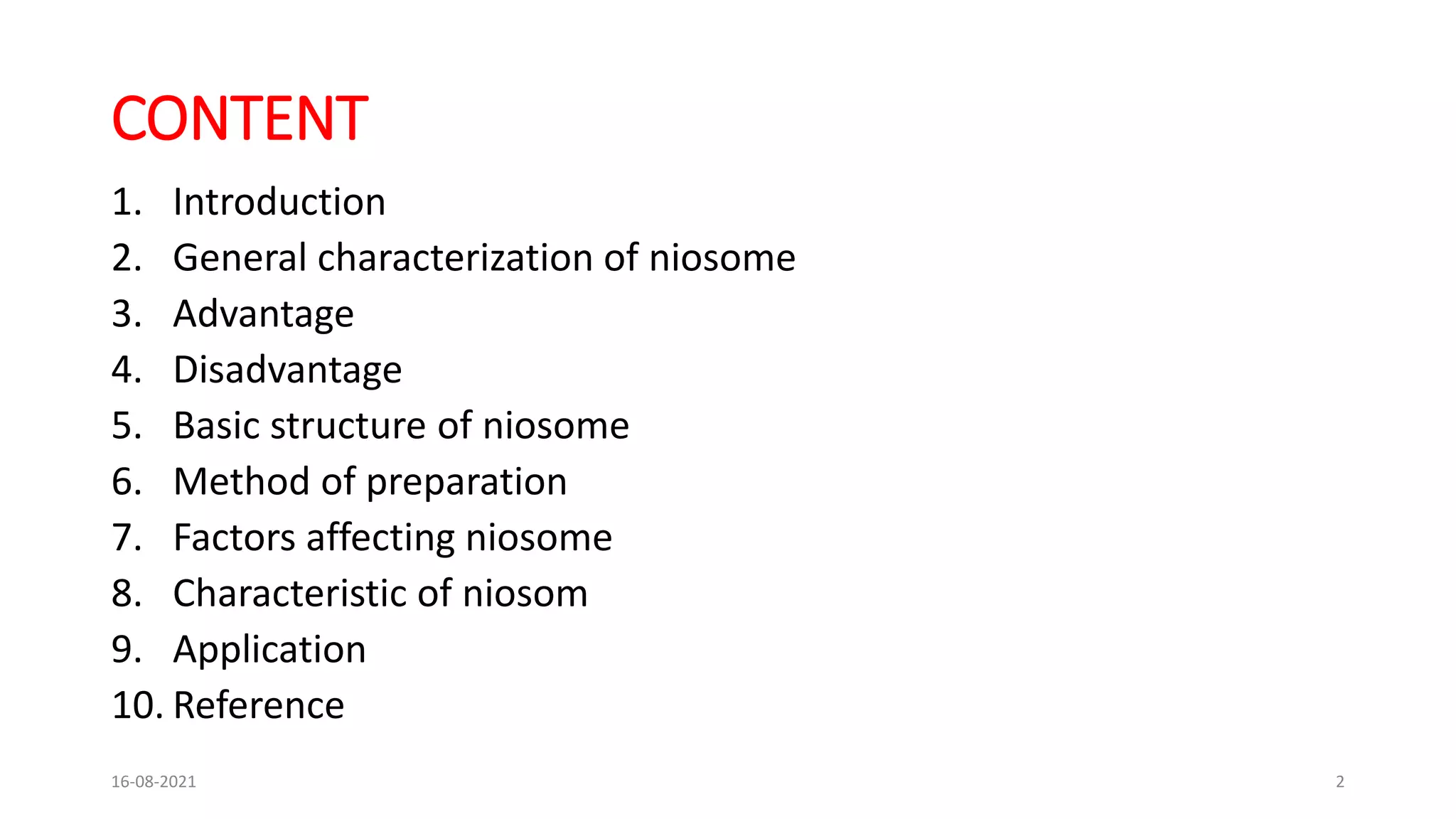 CONTENT

1. Introduction
2. General characterization of niosome
3. Advantage
4. Disadvantage
5. Basic structure of niosome
6. Method of preparation
7. Factors affecting niosome
8. Characteristic of niosom
9. Application
10. Reference

16-08-2021

2